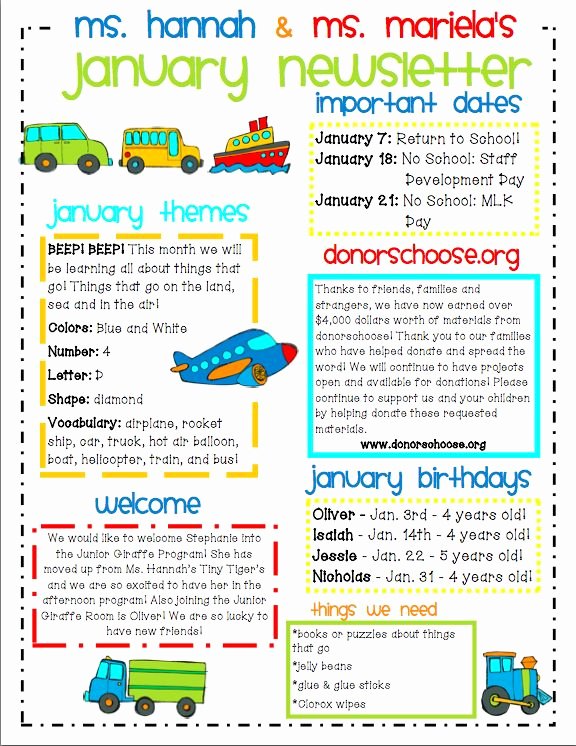 ms. hannah & ms. mariela's
january newsletter

january themes

BEEP! BEEP! This month we will be learning all about things that go! Things that go on the land, sea and in the air!

Colors: Blue and White

Number: 4

Letter: D

Shape: diamond

Vocabulary: airplane, rocket ship, car, truck, hot air balloon, boat, helicopter, train, and bus!

welcome

We would like to welcome Stephanie into the Junior Giraffe Program! She has moved up from Ms. Hannah's Tiny Tiger's and we are so excited to have her in the afternoon program! Also joining the Junior Giraffe Room is Oliver! We are so lucky to have new friends!

important dates

January 7: Return to School!
January 18: No School: Staff Development Day
January 21: No School: MLK Day

donorschoose.org

Thanks to friends, families and strangers, we have now earned over $4,000 dollars worth of materials from donorschoose! Thank you to our families who have helped donate and spread the word! We will continue to have projects open and available for donations! Please continue to support us and your children by helping donate these requested materials.
www.donorschoose.org

january birthdays

Oliver - Jan. 3rd - 4 years old!
Isaiah - Jan. 14th - 4 years old!
Jessie - Jan. 22 - 5 years old!
Nicholas - Jan. 31 - 4 years old!

things we need

*books or puzzles about things that go
*jelly beans
*glue & glue sticks
*Clorox wipes